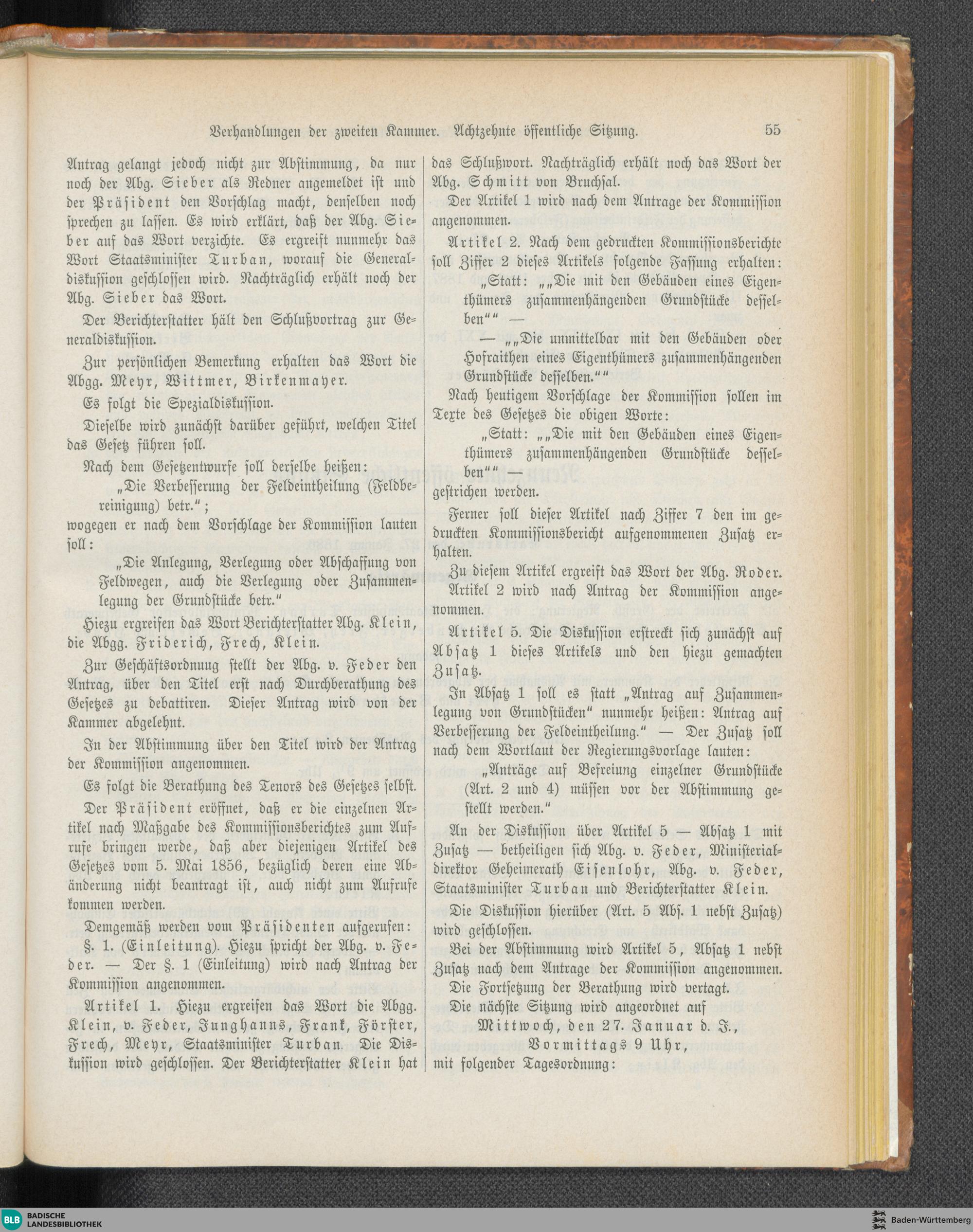 Verhandlungen der zweiten Kammer. Achtzehnte öffentliche Sitzung. 55

Antrag gelangt jedoch nicht zur Abstimmung, da nur noch der Abg. Sieber als Redner angemeldet ist und der Präsident den Vorschlag macht, denselben noch sprechen zu lassen. Es wird erklärt, daß der Abg. Sieber auf das Wort verzichte. Es ergreift nunmehr das Wort Staatsminister Turban, worauf die Generaldiskussion geschlossen wird. Nachträglich erhält noch der Abg. Sieber das Wort.

Der Berichterstatter hält den Schlußvortrag zur Generaldiskussion.

Zur persönlichen Bemerkung erhalten das Wort die Abgg. Meyr, Wittmer, Birkenmayer.

Es folgt die Spezialdiskussion.

Dieselbe wird zunächst darüber geführt, welchen Titel das Gesetz führen soll.

Nach dem Gesetzentwurfe soll derselbe heißen:

„Die Verbesserung der Feldeintheilung (Feldbereinigung) betr.“;

wogegen er nach dem Vorschlage der Kommission lauten soll:

„Die Anlegung, Verlegung oder Abschaffung von Feldwegen, auch die Verlegung oder Zusammenlegung der Grundstücke betr.“

Hiezu ergreifen das Wort Berichterstatter Abg. Klein, die Abgg. Friderich, Frech, Klein.

Zur Geschäftsordnung stellt der Abg. v. Feder den Antrag, über den Titel erst nach Durchberathung des Gesetzes zu debattiren. Dieser Antrag wird von der Kammer abgelehnt.

In der Abstimmung über den Titel wird der Antrag der Kommission angenommen.

Es folgt die Berathung des Tenors des Gesetzes selbst.

Der Präsident eröffnet, daß er die einzelnen Artikel nach Maßgabe des Kommissionsberichtes zum Aufrufe bringen werde, daß aber diejenigen Artikel des Gesetzes vom 5. Mai 1856, bezüglich deren eine Abänderung nicht beantragt ist, auch nicht zum Aufrufe kommen werden.

Demgemäß werden vom Präsidenten aufgerufen:

§. 1. (Einleitung). Hiezu spricht der Abg. v. Feder. — Der §. 1 (Einleitung) wird nach Antrag der Kommission angenommen.

Artikel 1. Hiezu ergreifen das Wort die Abgg. Klein, v. Feder, Junghanns, Frank, Förster, Frech, Meyr, Staatsminister Turban. Die Diskussion wird geschlossen. Der Berichterstatter Klein hat das Schlußwort. Nachträglich erhält noch das Wort der Abg. Schmitt von Bruchsal.

Der Artikel 1 wird nach dem Antrage der Kommission angenommen.

Artikel 2. Nach dem gedruckten Kommissionsberichte soll Ziffer 2 dieses Artikels folgende Fassung erhalten:

„Statt: „„Die mit den Gebäuden eines Eigenthümers zusammenhängenden Grundstücke desselben““ —

— „„Die unmittelbar mit den Gebäuden oder Hofraithen eines Eigenthümers zusammenhängenden Grundstücke desselben.““

Nach heutigem Vorschlage der Kommission sollen im Texte des Gesetzes die obigen Worte:

„Statt: „„Die mit den Gebäuden eines Eigenthümers zusammenhängenden Grundstücke desselben““ —

gestrichen werden.

Ferner soll dieser Artikel nach Ziffer 7 den im gedruckten Kommissionsbericht aufgenommenen Zusatz erhalten.

Zu diesem Artikel ergreift das Wort der Abg. Roder.

Artikel 2 wird nach Antrag der Kommission angenommen.

Artikel 5. Die Diskussion erstreckt sich zunächst auf Absatz 1 dieses Artikels und den hiezu gemachten Zusatz.

In Absatz 1 soll es statt „Antrag auf Zusammenlegung von Grundstücken“ nunmehr heißen: Antrag auf Verbesserung der Feldeintheilung.“ — Der Zusatz soll nach dem Wortlaut der Regierungsvorlage lauten:

„Anträge auf Befreiung einzelner Grundstücke (Art. 2 und 4) müssen vor der Abstimmung gestellt werden.“

An der Diskussion über Artikel 5 — Absatz 1 mit Zusatz — betheiligen sich Abg. v. Feder, Ministerialdirektor Geheimerath Eisenlohr, Abg. v. Feder, Staatsminister Turban und Berichterstatter Klein.

Die Diskussion hierüber (Art. 5 Abs. 1 nebst Zusatz) wird geschlossen.

Bei der Abstimmung wird Artikel 5, Absatz 1 nebst Zusatz nach dem Antrage der Kommission angenommen.

Die Fortsetzung der Berathung wird vertagt.

Die nächste Sitzung wird angeordnet auf

Mittwoch, den 27. Januar d. J.,
Vormittags 9 Uhr,

mit folgender Tagesordnung:

BLB BADISCHE LANDESBIBLIOTHEK
Baden-Württemberg